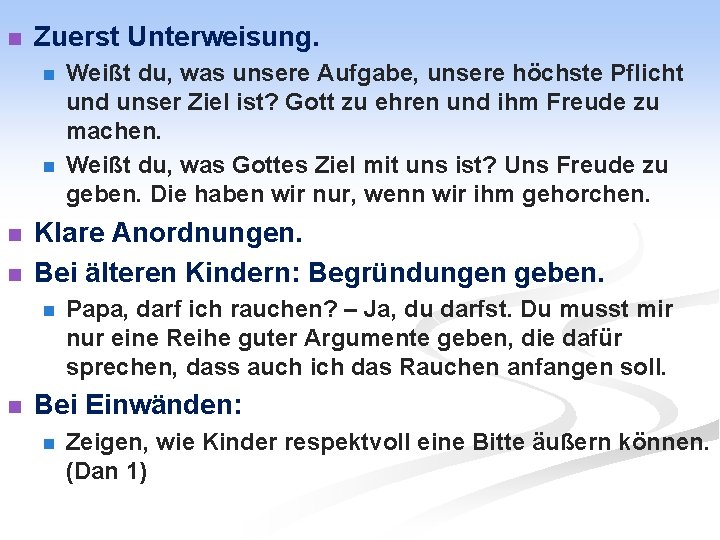 Zuerst Unterweisung.

Weißt du, was unsere Aufgabe, unsere höchste Pflicht und unser Ziel ist? Gott zu ehren und ihm Freude zu machen.

Weißt du, was Gottes Ziel mit uns ist? Uns Freude zu geben. Die haben wir nur, wenn wir ihm gehorchen.

Klare Anordnungen.

Bei älteren Kindern: Begründungen geben.

Papa, darf ich rauchen? – Ja, du darfst. Du musst mir nur eine Reihe guter Argumente geben, die dafür sprechen, dass auch ich das Rauchen anfangen soll.

Bei Einwänden:

Zeigen, wie Kinder respektvoll eine Bitte äußern können. (Dan 1)